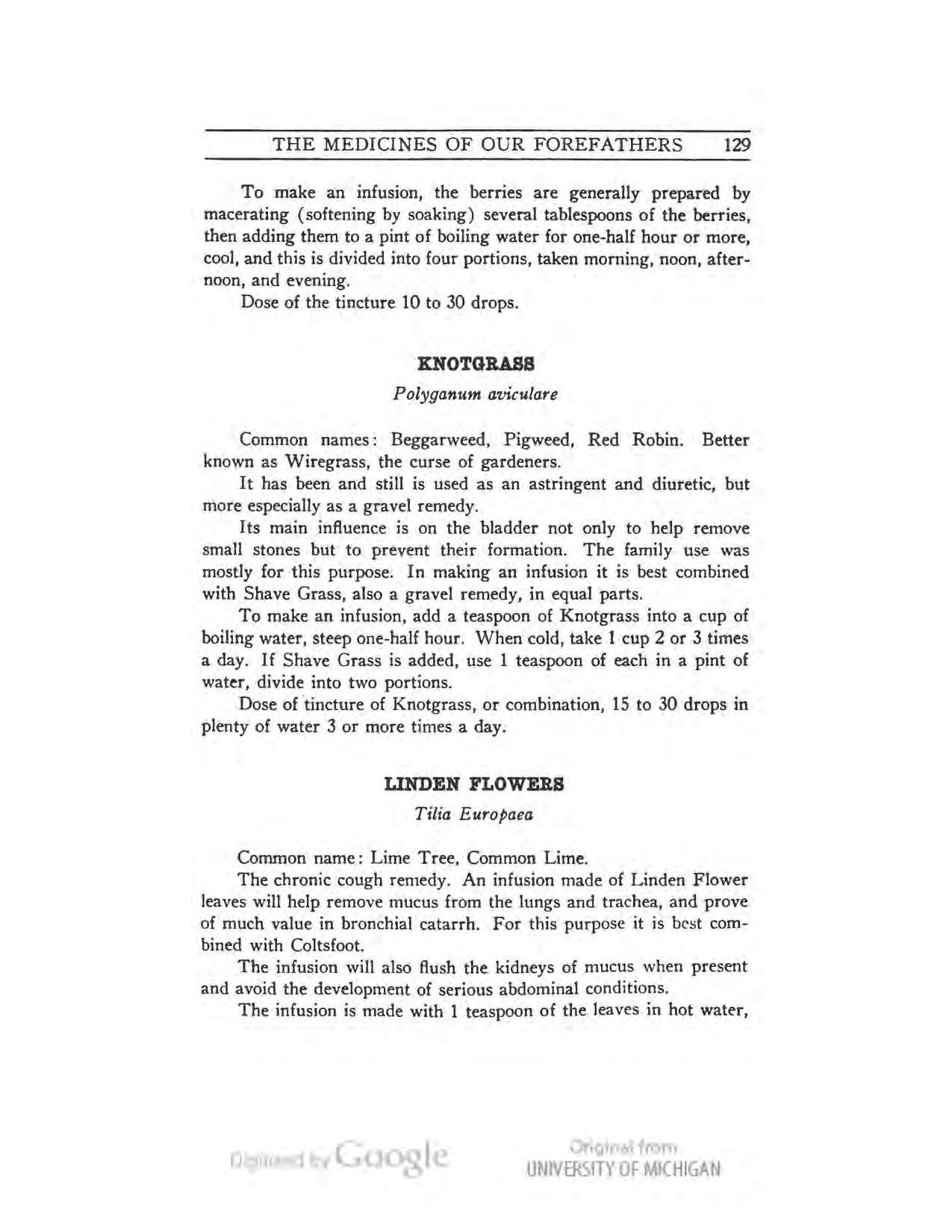 THE MEDICINES OF OUR FOREFATHERS 129

To make an infusion, the berries are generally prepared by macerating (softening by soaking) several tablespoons of the berries, then adding them to a pint of boiling water for one-half hour or more, cool, and this is divided into four portions, taken morning, noon, afternoon, and evening.

Dose of the tincture 10 to 30 drops.

KNOTGRASS

Polyganum aviculare

Common names: Beggarweed, Pigweed, Red Robin. Better known as Wiregrass, the curse of gardeners.

It has been and still is used as an astringent and diuretic, but more especially as a gravel remedy.

Its main influence is on the bladder not only to help remove small stones but to prevent their formation. The family use was mostly for this purpose. In making an infusion it is best combined with Shave Grass, also a gravel remedy, in equal parts.

To make an infusion, add a teaspoon of Knotgrass into a cup of boiling water, steep one-half hour. When cold, take 1 cup 2 or 3 times a day. If Shave Grass is added, use 1 teaspoon of each in a pint of water, divide into two portions.

Dose of tincture of Knotgrass, or combination, 15 to 30 drops in plenty of water 3 or more times a day.

LINDEN FLOWERS

Tilia Europaea

Common name: Lime Tree, Common Lime.

The chronic cough remedy. An infusion made of Linden Flower leaves will help remove mucus from the lungs and trachea, and prove of much value in bronchial catarrh. For this purpose it is best combined with Coltsfoot.

The infusion will also flush the kidneys of mucus when present and avoid the development of serious abdominal conditions.

The infusion is made with 1 teaspoon of the leaves in hot water,

Digitized by Google

Original from
UNIVERSITY OF MICHIGAN